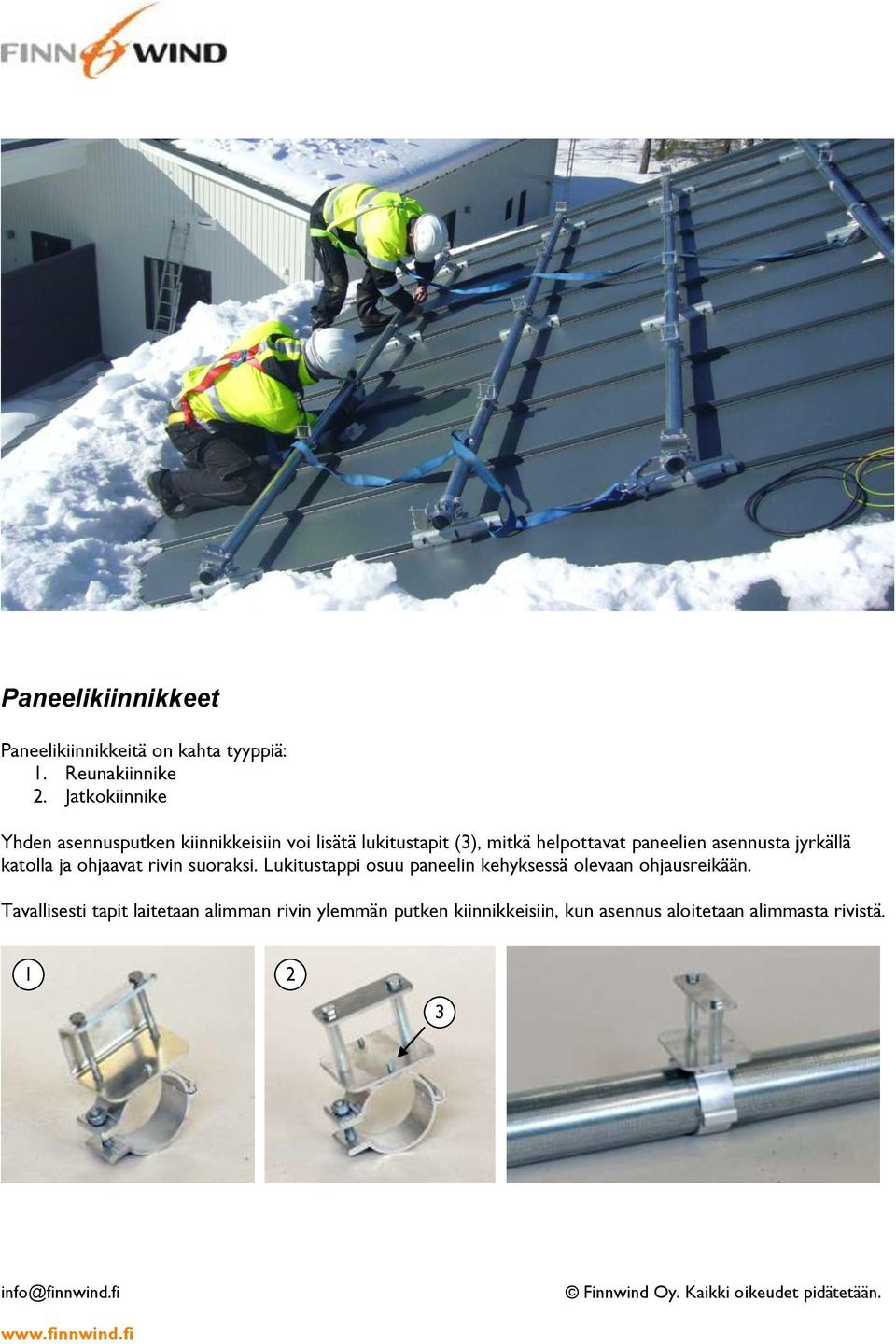 FINN WIND

Paneelikiinnikkeet

Paneelikiinnikkeitä on kahta tyyppiä:
1. Reunakiinnike
2. Jatkokiinnike

Yhden asennusputken kiinnikkeisiin voi lisätä lukitustapit (3), mitkä helpottavat paneelien asennusta jyrkällä katolla ja ohjaavat rivin suoraksi. Lukitustappi osuu paneelin kehyksessä olevaan ohjausreikään.

Tavallisesti tapit laitetaan alimman rivin ylemmän putken kiinnikkeisiin, kun asennus aloitetaan alimmasta rivistä.

1

2

3

info@finnwind.fi

© Finnwind Oy. Kaikki oikeudet pidätetään.

www.finnwind.fi